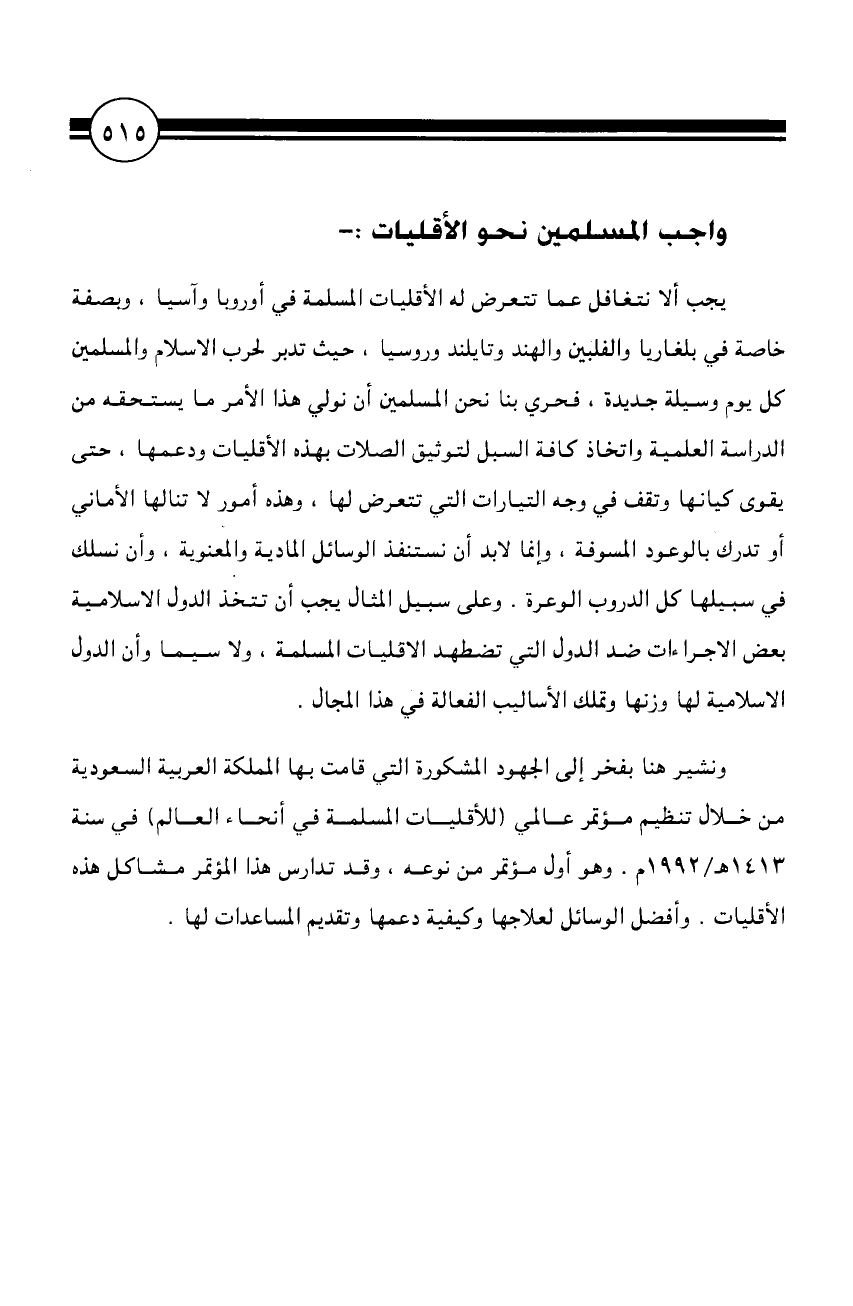 ٥١٥

واجب المسلمين نحو الأقليات :-

يجب ألا نتغافل عما تتعرض له الأقليات المسلمة في أوروبا وآسيا ، وبصفة خاصة في بلغاريا والفلبين والهند وتايلند وروسيا ، حيث تدبر لحرب الاسلام والمسلمين كل يوم وسيلة جديدة ، فحري بنا نحن المسلمين أن نولي هذا الأمر ما يستحقه من الدراسة العلمية واتخاذ كافة السبل لتوثيق الصلات بهذه الأقليات ودعمها ، حتى يقوى كيانها وتقف في وجه التيارات التي تتعرض لها ، وهذه أمور لا تنالها الأماني أو تدرك بالوعود المسوفة ، وإنما لابد أن نستنفذ الوسائل المادية والمعنوية ، وأن نسلك في سبيلها كل الدروب الوعرة . وعلى سبيل المثال يجب أن تتخذ الدول الاسلامية بعض الاجراءات ضد الدول التي تضطهد الاقليات المسلمة ، ولا سيما وأن الدول الاسلامية لها وزنها وتملك الأساليب الفعالة في هذا المجال .

ونشير هنا بفخر إلى الجهود المشكورة التي قامت بها المملكة العربية السعودية من خلال تنظيم مؤتمر عالمي (للأقليات المسلمة في أنحاء العالم) في سنة ١٤١٣هـ/١٩٩٢م . وهو أول مؤتمر من نوعه ، وقد تدارس هذا المؤتمر مشاكل هذه الأقليات . وأفضل الوسائل لعلاجها وكيفية دعمها وتقديم المساعدات لها .